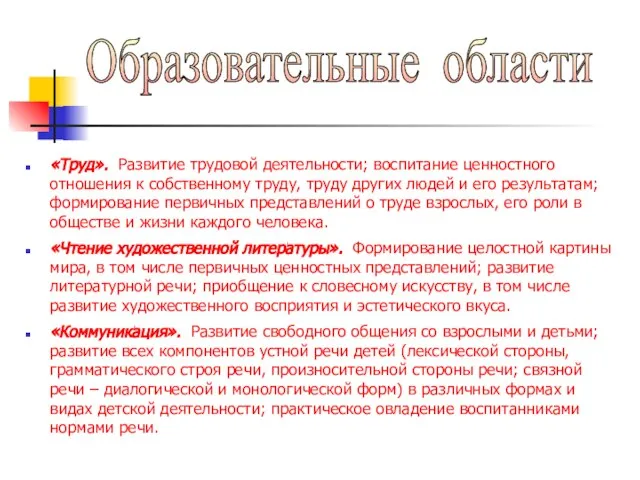 Образовательные области

«Труд». Развитие трудовой деятельности; воспитание ценностного отношения к собственному труду, труду других людей и его результатам; формирование первичных представлений о труде взрослых, его роли в обществе и жизни каждого человека.

«Чтение художественной литературы». Формирование целостной картины мира, в том числе первичных ценностных представлений; развитие литературной речи; приобщение к словесному искусству, в том числе развитие художественного восприятия и эстетического вкуса.

«Коммуникация». Развитие свободного общения со взрослыми и детьми; развитие всех компонентов устной речи детей (лексической стороны, грамматического строя речи, произносительной стороны речи; связной речи – диалогической и монологической форм) в различных формах и видах детской деятельности; практическое овладение воспитанниками нормами речи.